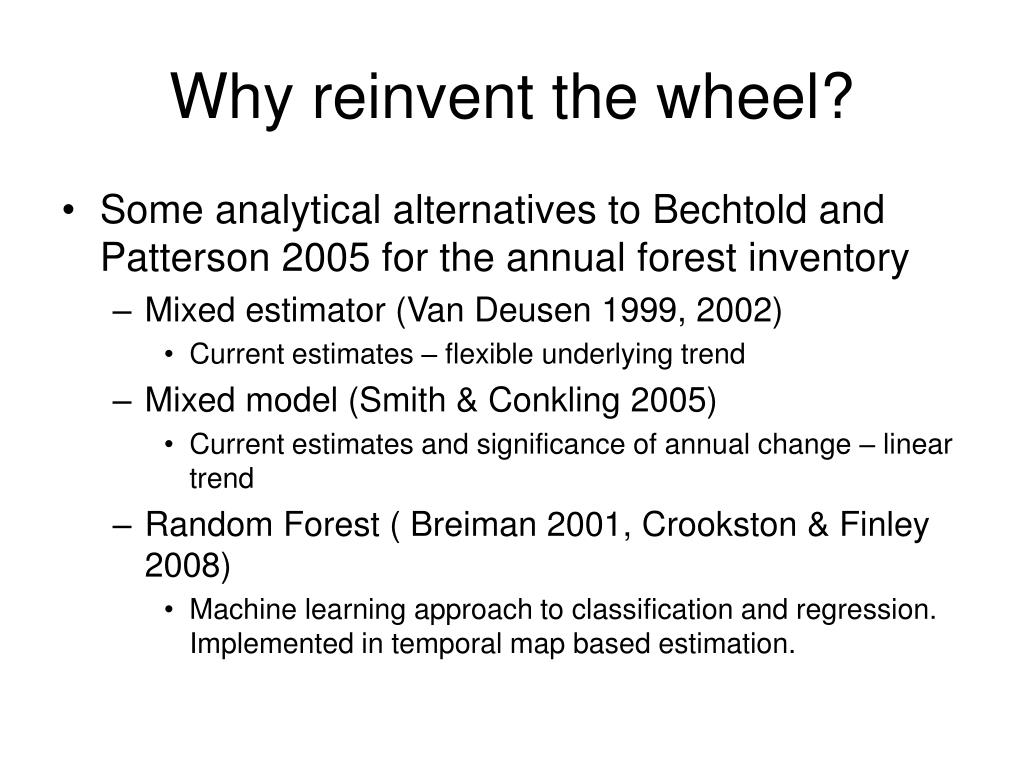 Why reinvent the wheel?

• Some analytical alternatives to Bechtold and Patterson 2005 for the annual forest inventory
– Mixed estimator (Van Deusen 1999, 2002)
• Current estimates – flexible underlying trend
– Mixed model (Smith & Conkling 2005)
• Current estimates and significance of annual change – linear trend
– Random Forest ( Breiman 2001, Crookston & Finley 2008)
• Machine learning approach to classification and regression. Implemented in temporal map based estimation.